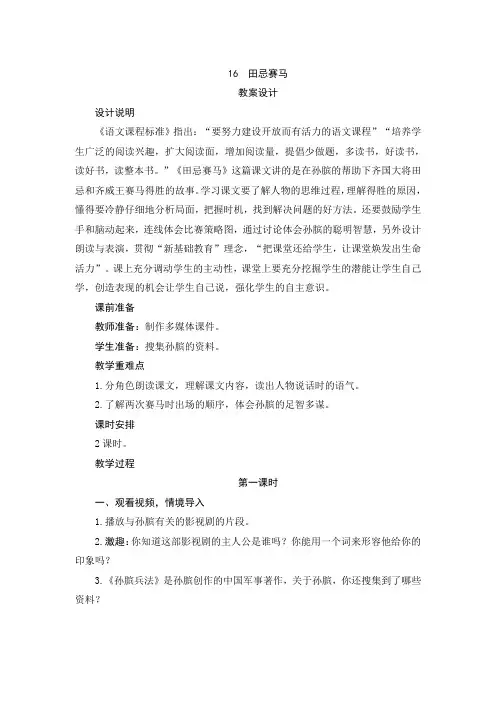 16　田忌赛马

教案设计

设计说明

《语文课程标准》指出："要努力建设开放而有活力的语文课程""培养学生广泛的阅读兴趣，扩大阅读面，增加阅读量，提倡少做题，多读书，好读书，读好书，读整本书。"《田忌赛马》这篇课文讲的是在孙膑的帮助下齐国大将田忌和齐威王赛马得胜的故事。学习课文要了解人物的思维过程，理解得胜的原因，懂得要冷静仔细地分析局面，把握时机，找到解决问题的好方法。还要鼓励学生手和脑动起来，连线体会比赛策略图，通过讨论体会孙膑的聪明智慧，另外设计朗读与表演，贯彻"新基础教育"理念，"把课堂还给学生，让课堂焕发出生命活力"。课上充分调动学生的主动性，课堂上要充分挖掘学生的潜能让学生自己学，创造表现的机会让学生自己说，强化学生的自主意识。

课前准备

教师准备：制作多媒体课件。

学生准备：搜集孙膑的资料。

教学重难点

1. 分角色朗读课文，理解课文内容，读出人物说话时的语气。

2. 了解两次赛马时出场的顺序，体会孙膑的足智多谋。

课时安排

2 课时。

教学过程

第一课时

一、观看视频，情境导入

1. 播放与孙膑有关的影视剧的片段。

2. 激趣：你知道这部影视剧的主人公是谁吗？你能用一个词来形容他给你的印象吗？

3.《孙膑兵法》是孙膑创作的中国军事著作，关于孙膑，你还搜集到了哪些资料？